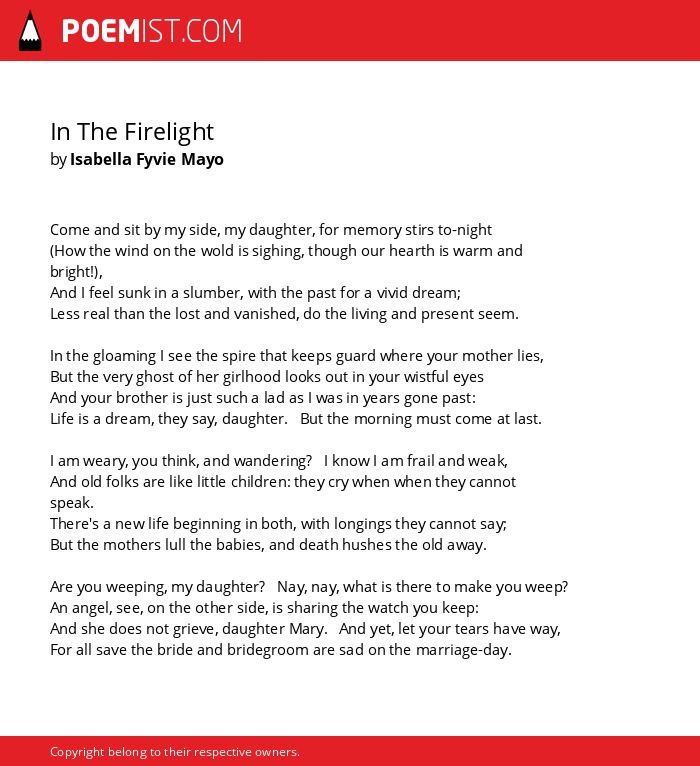 POEMIST.COM

In The Firelight
by Isabella Fyvie Mayo

Come and sit by my side, my daughter, for memory stirs to-night
(How the wind on the wold is sighing, though our hearth is warm and bright!),
And I feel sunk in a slumber, with the past for a vivid dream;
Less real than the lost and vanished, do the living and present seem.

In the gloaming I see the spire that keeps guard where your mother lies,
But the very ghost of her girlhood looks out in your wistful eyes
And your brother is just such a lad as I was in years gone past:
Life is a dream, they say, daughter. But the morning must come at last.

I am weary, you think, and wandering? I know I am frail and weak,
And old folks are like little children: they cry when when they cannot speak.
There's a new life beginning in both, with longings they cannot say;
But the mothers lull the babies, and death hushes the old away.

Are you weeping, my daughter? Nay, nay, what is there to make you weep?
An angel, see, on the other side, is sharing the watch you keep:
And she does not grieve, daughter Mary. And yet, let your tears have way,
For all save the bride and bridegroom are sad on the marriage-day.

Copyright belong to their respective owners.